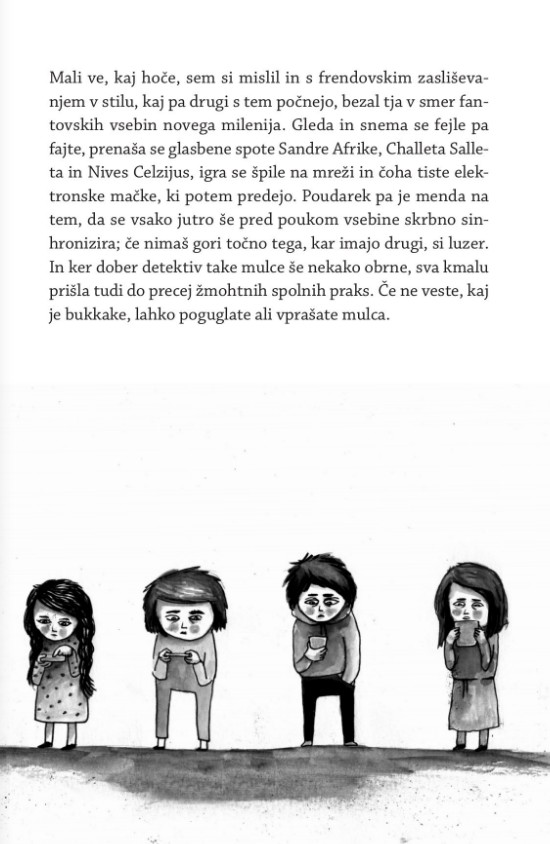 Mali ve, kaj hoče, sem si mislil in s frendovskim zasliševanjem v stilu, kaj pa drugi s tem počnejo, bezal tja v smer fantovskih vsebin novega milenija. Gleda in snema se fejle pa fajte, prenaša se glasbene spote Sandre Afrike, Challeta Salleta in Nives Celzijus, igra se špile na mreži in čoha tiste elektronske mačke, ki potem predejo. Poudarek pa je menda na tem, da se vsako jutro še pred poukom vsebine skrbno sinhronizira; če nimaš gori točno tega, kar imajo drugi, si luzer. In ker dober detektiv take mulce še nekako obrne, sva kmalu prišla tudi do precej žmohtnih spolnih praks. Če ne veste, kaj je bukkake, lahko poguglate ali vprašate mulca.